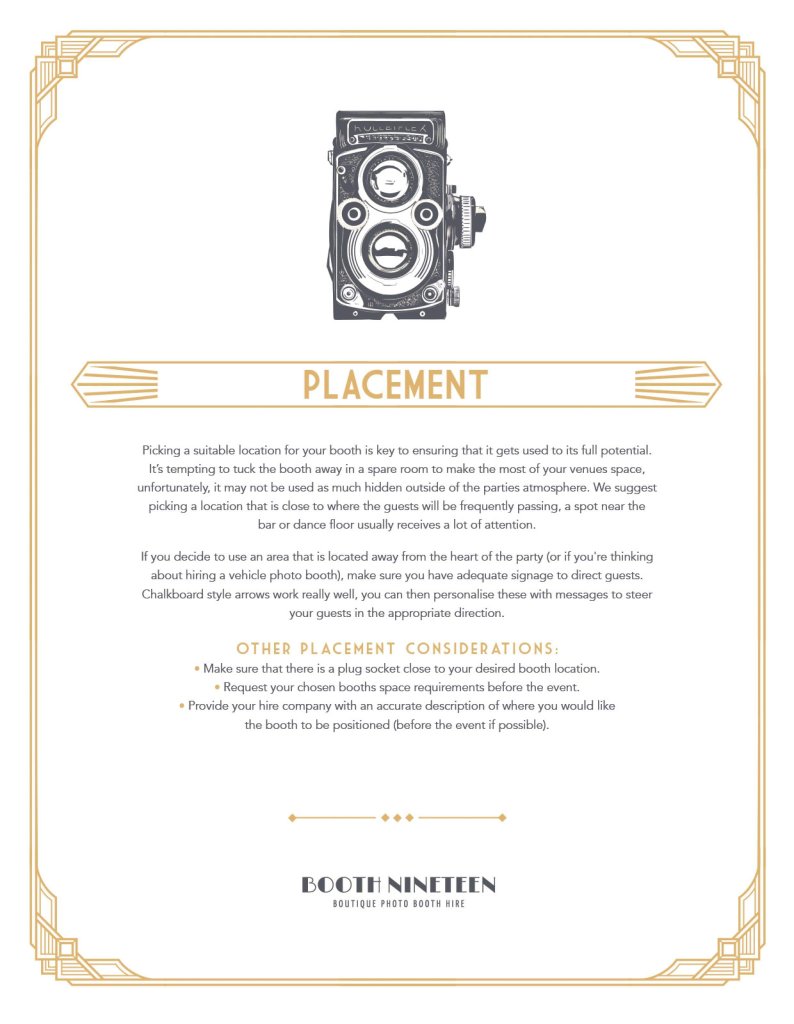 PLACEMENT

Picking a suitable location for your booth is key to ensuring that it gets used to its full potential. It's tempting to tuck the booth away in a spare room to make the most of your venues space, unfortunately, it may not be used as much hidden outside of the parties atmosphere. We suggest picking a location that is close to where the guests will be frequently passing, a spot near the bar or dance floor usually receives a lot of attention.

If you decide to use an area that is located away from the heart of the party (or if you're thinking about hiring a vehicle photo booth), make sure you have adequate signage to direct guests. Chalkboard style arrows work really well, you can then personalise these with messages to steer your guests in the appropriate direction.

OTHER PLACEMENT CONSIDERATIONS:
• Make sure that there is a plug socket close to your desired booth location.
• Request your chosen booths space requirements before the event.
• Provide your hire company with an accurate description of where you would like the booth to be positioned (before the event if possible).

BOOTH NINETEEN
BOUTIQUE PHOTO BOOTH HIRE